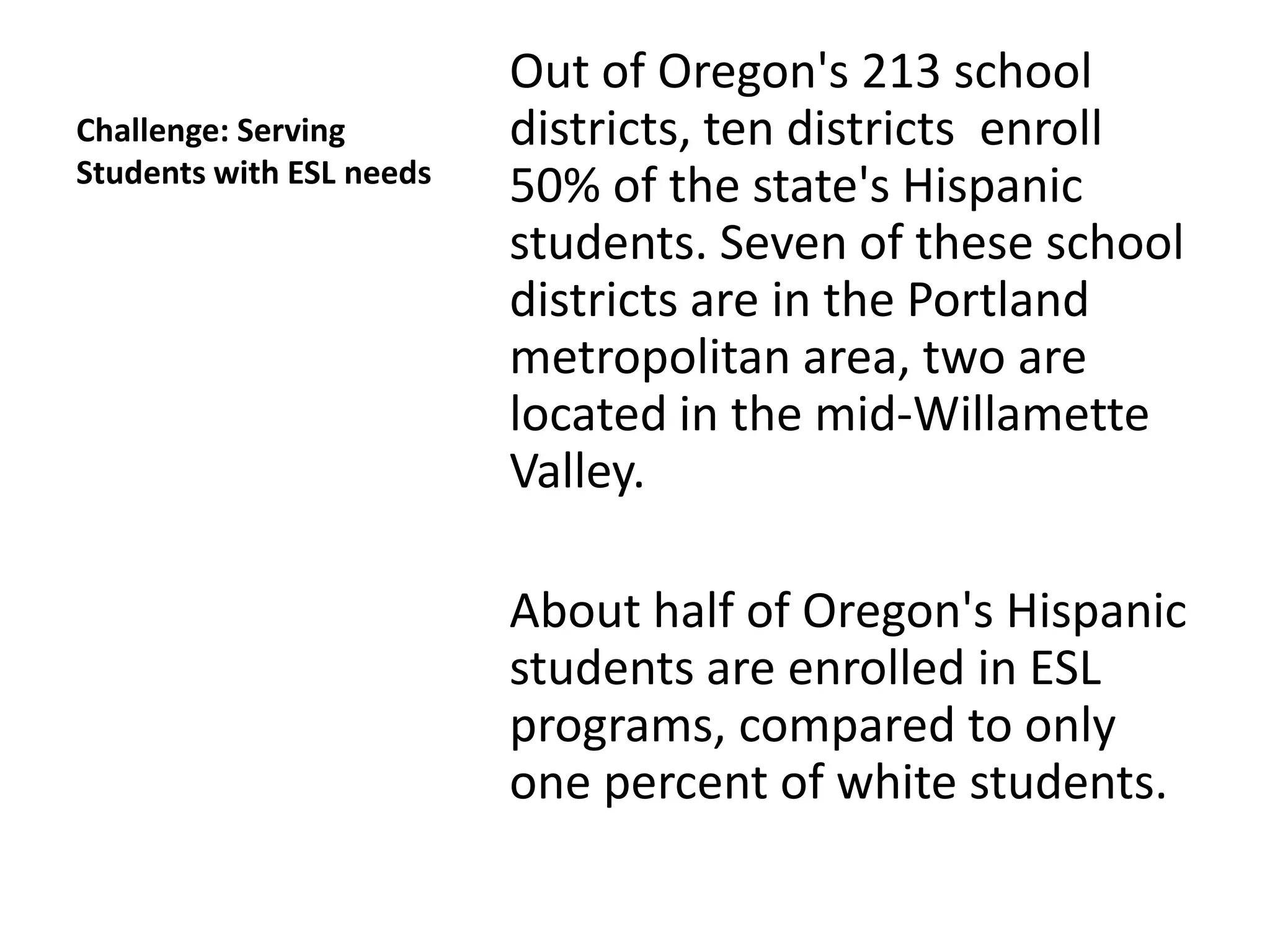 Challenge: Serving Students with ESL needs

Out of Oregon's 213 school districts, ten districts  enroll 50% of the state's Hispanic students. Seven of these school districts are in the Portland metropolitan area, two are located in the mid-Willamette Valley.

About half of Oregon's Hispanic students are enrolled in ESL programs, compared to only one percent of white students.